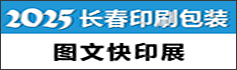 2025 长春印刷包装

图文快印展